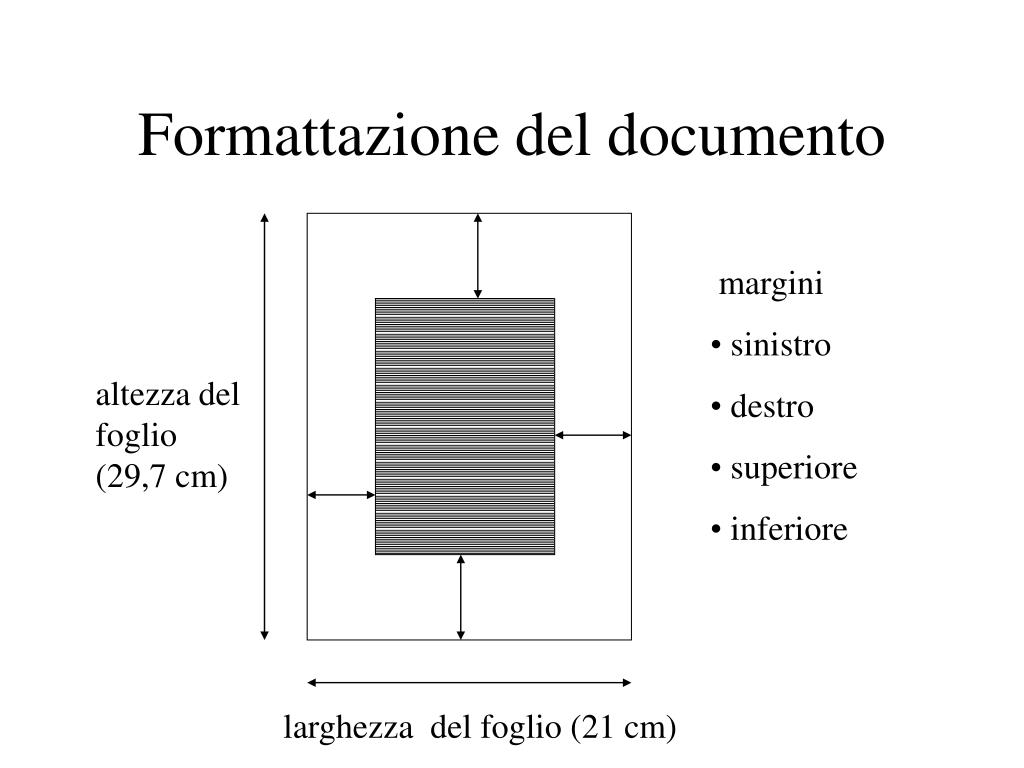 Formattazione del documento

altezza del foglio (29,7 cm)

margini

• sinistro

• destro

• superiore

• inferiore

larghezza del foglio (21 cm)